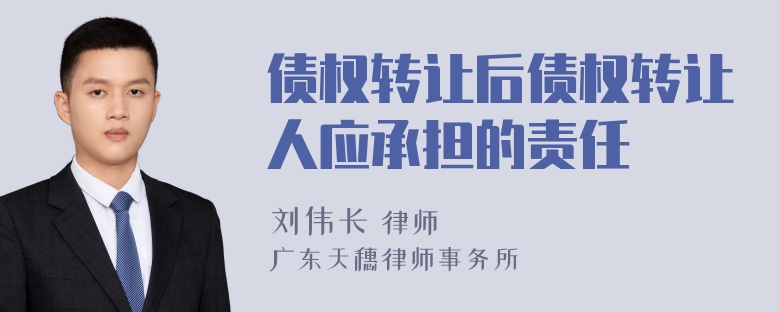 债权转让后债权转让人应承担的责任

刘伟长 律师
广东天穗律师事务所